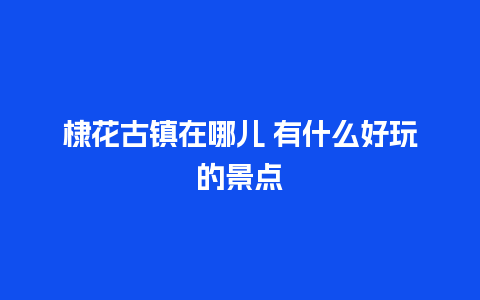 棣花古镇在哪儿 有什么好玩的景点